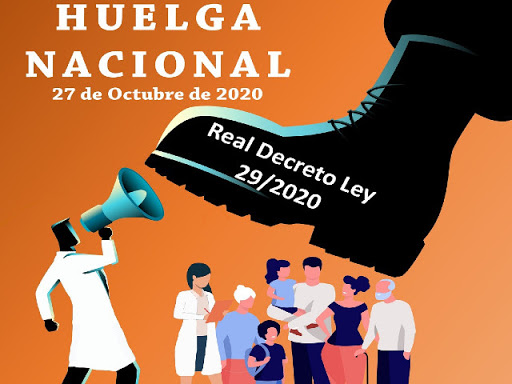 HUELGA NACIONAL
27 de Octubre de 2020

Real Decreto Ley 29/2020